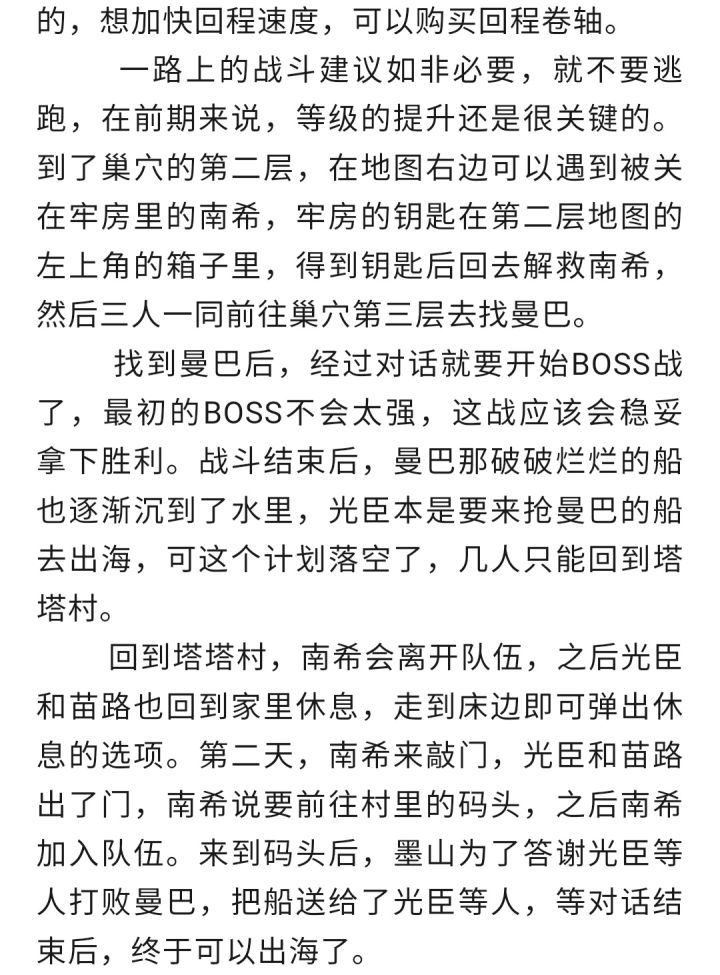 的，想加快回程速度，可以购买回程卷轴。

一路上的战斗建议如非必要，就不要逃跑，在前期来说，等级的提升还是很关键的。到了巢穴的第二层，在地图右边可以遇到被关在牢房里的南希，牢房的钥匙在第二层地图的左上角的箱子里，得到钥匙后回去解救南希，然后三人一同前往巢穴第三层去找曼巴。

找到曼巴后，经过对话就要开始BOSS战了，最初的BOSS不会太强，这战应该会稳妥拿下胜利。战斗结束后，曼巴那破破烂烂的船也逐渐沉到了水里，光臣本是要来抢曼巴的船去出海，可这个计划落空了，几人只能回到塔塔村。

回到塔塔村，南希会离开队伍，之后光臣和苗路也回到家里休息，走到床边即可弹出休息的选项。第二天，南希来敲门，光臣和苗路出了门，南希说要前往村里的码头，之后南希加入队伍。来到码头后，墨山为了答谢光臣等人打败曼巴，把船送给了光臣等人，等对话结束后，终于可以出海了。